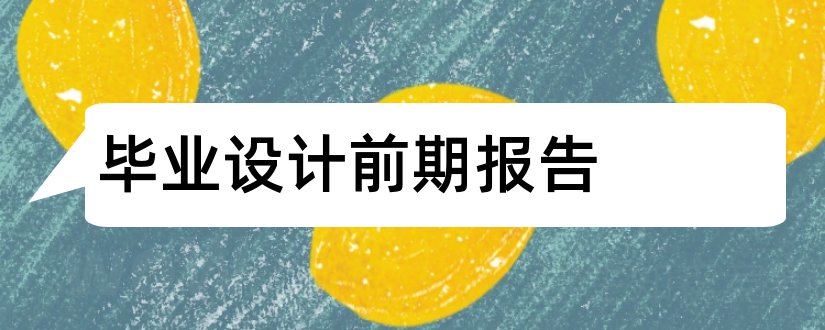 毕业设计前期报告